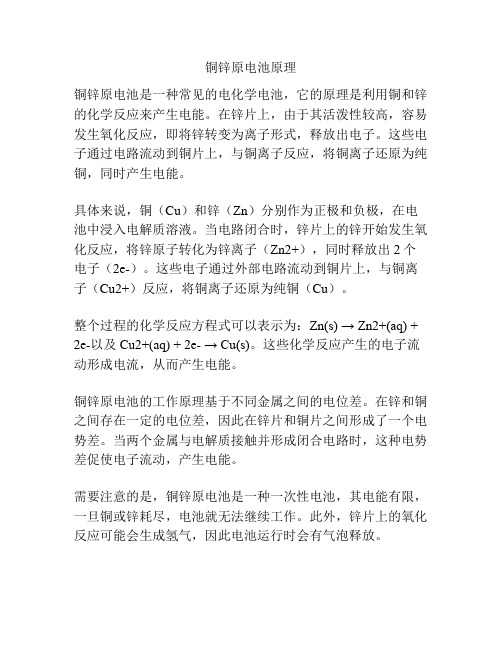 铜锌原电池原理

铜锌原电池是一种常见的电化学电池，它的原理是利用铜和锌的化学反应来产生电能。在锌片上，由于其活泼性较高，容易发生氧化反应，即将锌转变为离子形式，释放出电子。这些电子通过电路流动到铜片上，与铜离子反应，将铜离子还原为纯铜，同时产生电能。

具体来说，铜（Cu）和锌（Zn）分别作为正极和负极，在电池中浸入电解质溶液。当电路闭合时，锌片上的锌开始发生氧化反应，将锌原子转化为锌离子（Zn2+），同时释放出 2 个电子（2e-）。这些电子通过外部电路流动到铜片上，与铜离子（Cu2+）反应，将铜离子还原为纯铜（Cu）。

整个过程的化学反应方程式可以表示为：Zn(s) → Zn2+(aq) + 2e-以及 Cu2+(aq) + 2e- → Cu(s)。这些化学反应产生的电子流动形成电流，从而产生电能。

铜锌原电池的工作原理基于不同金属之间的电位差。在锌和铜之间存在一定的电位差，因此在锌片和铜片之间形成了一个电势差。当两个金属与电解质接触并形成闭合电路时，这种电势差促使电子流动，产生电能。

需要注意的是，铜锌原电池是一种一次性电池，其电能有限，一旦铜或锌耗尽，电池就无法继续工作。此外，锌片上的氧化反应可能会生成氢气，因此电池运行时会有气泡释放。